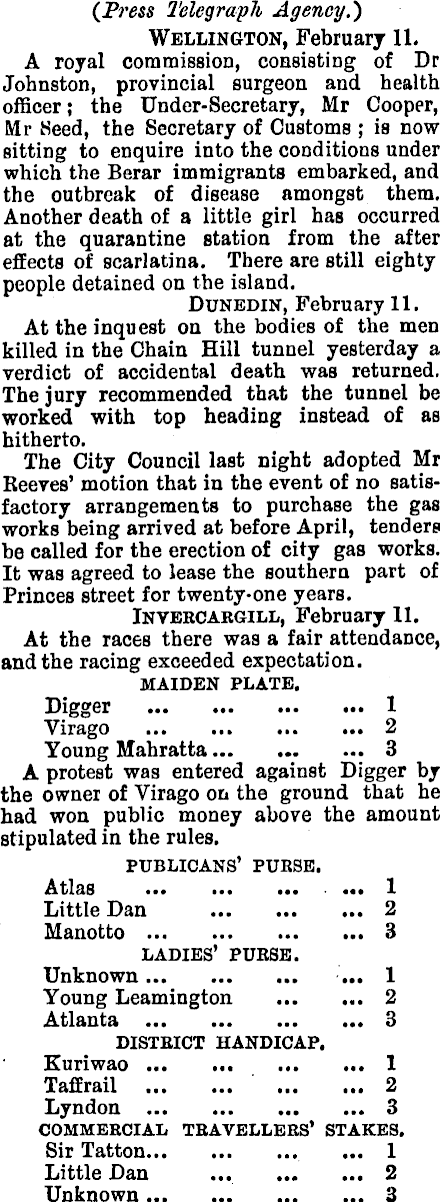 (Press Telegraph Agency.)

WELLINGTON, February 11.

A royal commission, consisting of Dr Johnston, provincial surgeon and health officer; the Under-Secretary, Mr Cooper, Mr Seed, the Secretary of Customs; is now sitting to enquire into the conditions under which the Berar immigrants embarked, and the outbreak of disease amongst them. Another death of a little girl has occurred at the quarantine station from the after effects of scarlatina. There are still eighty people detained on the island.

DUNEDIN, February 11.

At the inquest on the bodies of the men killed in the Chain Hill tunnel yesterday a verdict of accidental death was returned. The jury recommended that the tunnel be worked with top heading instead of as hitherto.

The City Council last night adopted Mr Reeves' motion that in the event of no satisfactory arrangements to purchase the gas works being arrived at before April, tenders be called for the erection of city gas works. It was agreed to lease the southern part of Princes street for twenty-one years.

INVERCARGILL, February 11.

At the races there was a fair attendance, and the racing exceeded expectation.

MAIDEN PLATE.

Digger 1
Virago 2
Young Mahratta 3

A protest was entered against Digger by the owner of Virago on the ground that he had won public money above the amount stipulated in the rules.

PUBLICANS' PURSE.

Atlas 1
Little Dan 2
Manotto 3

LADIES' PURSE.

Unknown 1
Young Leamington 2
Atlanta 3

DISTRICT HANDICAP.

Kuriwao 1
Taffrail 2
Lyndon 3

COMMERCIAL TRAVELLERS' STAKES.

Sir Tatton 1
Little Dan 2
Unknown 3